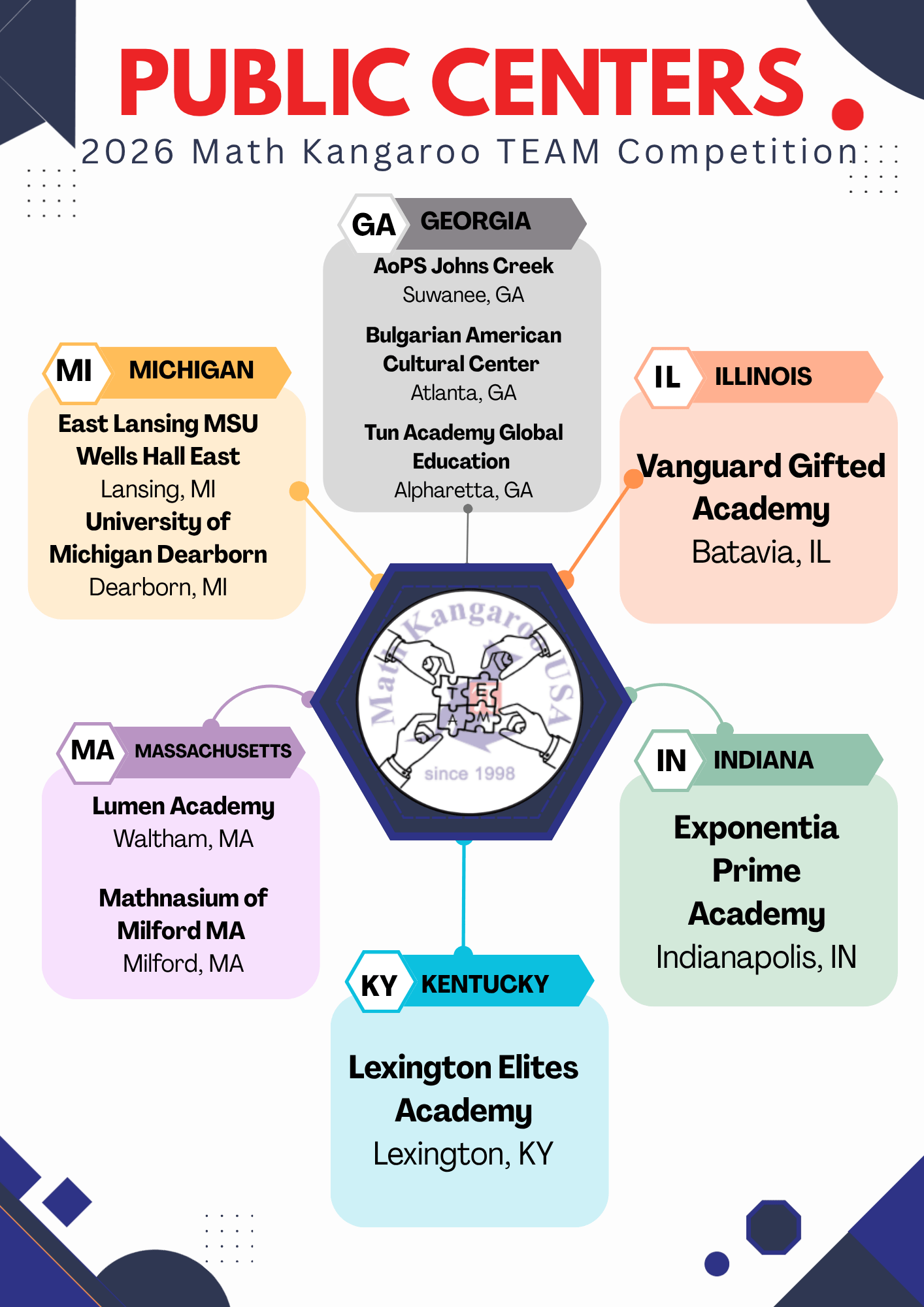 PUBLIC CENTERS

2026 Math Kangaroo TEAM Competition

GA GEORGIA

AoPS Johns Creek
Suwanee, GA

Bulgarian American Cultural Center
Atlanta, GA

Tun Academy Global Education
Alpharetta, GA

MI MICHIGAN

East Lansing MSU Wells Hall East
Lansing, MI
University of Michigan Dearborn
Dearborn, MI

IL ILLINOIS

Vanguard Gifted Academy
Batavia, IL

Math Kangaroo USA
T E A M
since 1998

MA MASSACHUSETTS

Lumen Academy
Waltham, MA

Mathnasium of Milford MA
Milford, MA

IN INDIANA

Exponentia Prime Academy
Indianapolis, IN

KY KENTUCKY

Lexington Elites Academy
Lexington, KY